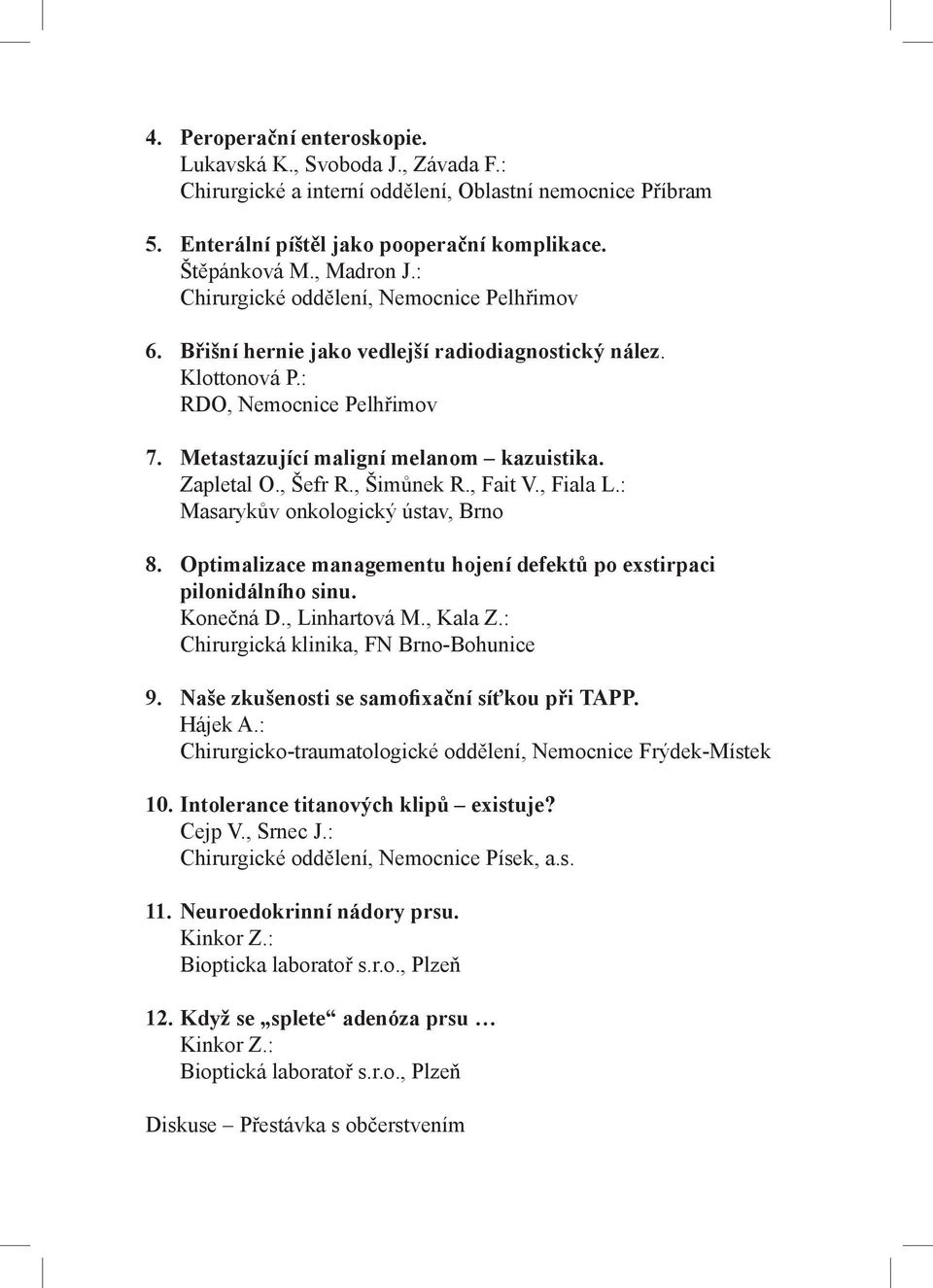 4. Peroperační enteroskopie.
Lukavská K., Svoboda J., Závada F.:
Chirurgické a interní oddělení, Oblastní nemocnice Příbram

5. Enterální píštěl jako pooperační komplikace.
Štěpánková M., Madron J.:
Chirurgické oddělení, Nemocnice Pelhřimov

6. Břišní hernie jako vedlejší radiodiagnostický nález.
Klottonová P.:
RDO, Nemocnice Pelhřimov

7. Metastazující maligní melanom – kazuistika.
Zapletal O., Šefr R., Šimůnek R., Fait V., Fiala L.:
Masarykův onkologický ústav, Brno

8. Optimalizace managementu hojení defektů po exstirpaci pilonidálního sinu.
Konečná D., Linhartová M., Kala Z.:
Chirurgická klinika, FN Brno-Bohunice

9. Naše zkušenosti se samofixační síťkou při TAPP.
Hájek A.:
Chirurgicko-traumatologické oddělení, Nemocnice Frýdek-Místek

10. Intolerance titanových klipů – existuje?
Cejp V., Srnec J.:
Chirurgické oddělení, Nemocnice Písek, a.s.

11. Neuroedokrinní nádory prsu.
Kinkor Z.:
Biopticka laboratoř s.r.o., Plzeň

12. Když se „splete“ adenóza prsu …
Kinkor Z.:
Bioptická laboratoř s.r.o., Plzeň

Diskuse – Přestávka s občerstvením